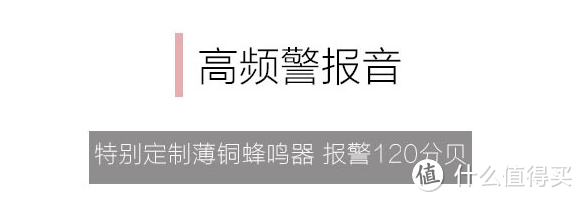 高频警报音

特别定制薄铜蜂鸣器 报警120分贝

值 什么值得买